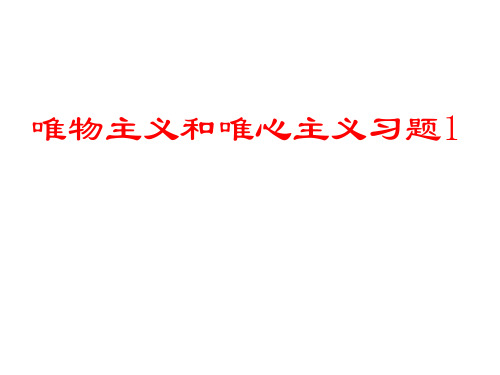 唯物主义和唯心主义习题1